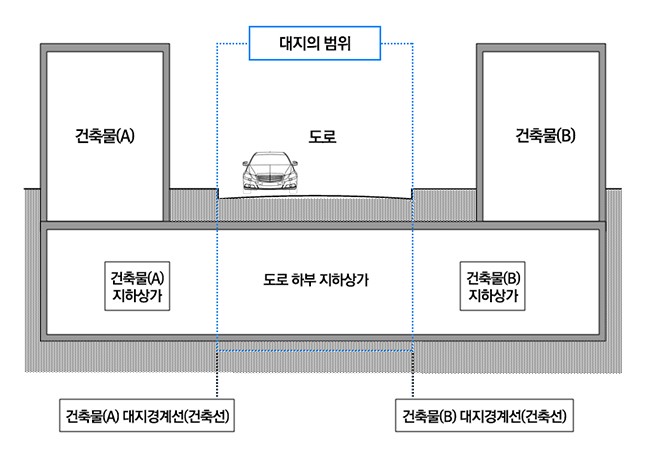 대지의 범위

건축물(A)

도로

건축물(B)

건축물(A)
지하상가

도로 하부 지하상가

건축물(B)
지하상가

건축물(A) 대지경계선(건축선)

건축물(B) 대지경계선(건축선)